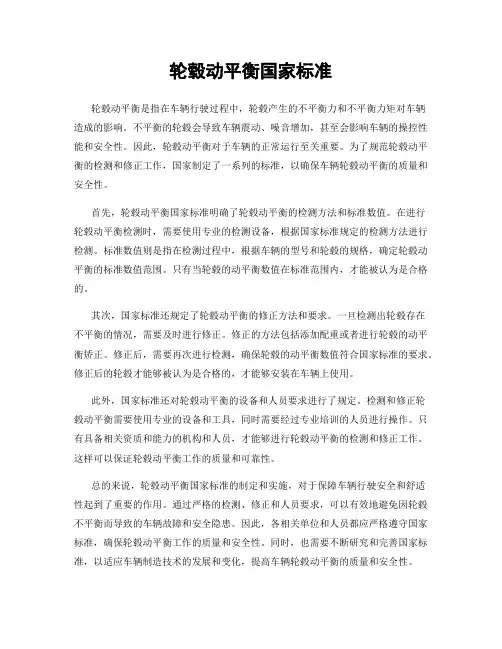 轮毂动平衡国家标准

轮毂动平衡是指在车辆行驶过程中，轮毂产生的不平衡力和不平衡力矩对车辆造成的影响。不平衡的轮毂会导致车辆震动、噪音增加，甚至会影响车辆的操控性能和安全性。因此，轮毂动平衡对于车辆的正常运行至关重要。为了规范轮毂动平衡的检测和修正工作，国家制定了一系列的标准，以确保车辆轮毂动平衡的质量和安全性。

首先，轮毂动平衡国家标准明确了轮毂动平衡的检测方法和标准数值。在进行轮毂动平衡检测时，需要使用专业的检测设备，根据国家标准规定的检测方法进行检测。标准数值则是指在检测过程中，根据车辆的型号和轮毂的规格，确定轮毂动平衡的标准数值范围。只有当轮毂的动平衡数值在标准范围内，才能被认为是合格的。

其次，国家标准还规定了轮毂动平衡的修正方法和要求。一旦检测出轮毂存在不平衡的情况，需要及时进行修正。修正的方法包括添加配重或者进行轮毂的动平衡矫正。修正后，需要再次进行检测，确保轮毂的动平衡数值符合国家标准的要求。修正后的轮毂才能够被认为是合格的，才能够安装在车辆上使用。

此外，国家标准还对轮毂动平衡的设备和人员要求进行了规定。检测和修正轮毂动平衡需要使用专业的设备和工具，同时需要经过专业培训的人员进行操作。只有具备相关资质和能力的机构和人员，才能够进行轮毂动平衡的检测和修正工作。这样可以保证轮毂动平衡工作的质量和可靠性。

总的来说，轮毂动平衡国家标准的制定和实施，对于保障车辆行驶安全和舒适性起到了重要的作用。通过严格的检测、修正和人员要求，可以有效地避免因轮毂不平衡而导致的车辆故障和安全隐患。因此，各相关单位和人员都应严格遵守国家标准，确保轮毂动平衡工作的质量和安全性。同时，也需要不断研究和完善国家标准，以适应车辆制造技术的发展和变化，提高车辆轮毂动平衡的质量和安全性。